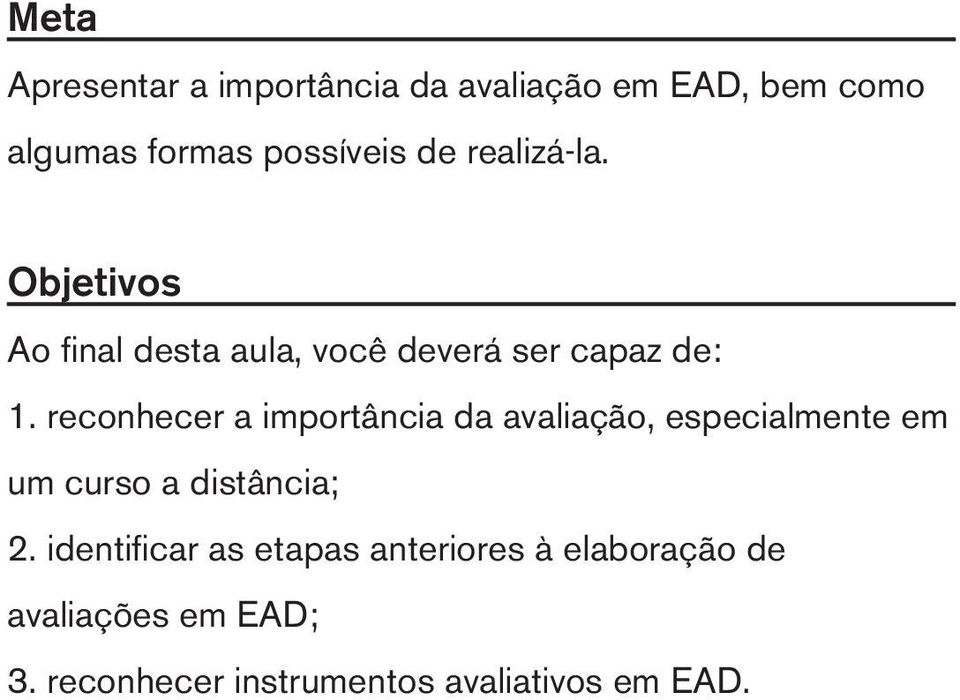 Meta

Apresentar a importância da avaliação em EAD, bem como algumas formas possíveis de realizá-la.

Objetivos

Ao final desta aula, você deverá ser capaz de:

1. reconhecer a importância da avaliação, especialmente em um curso a distância;

2. identificar as etapas anteriores à elaboração de avaliações em EAD;

3. reconhecer instrumentos avaliativos em EAD.